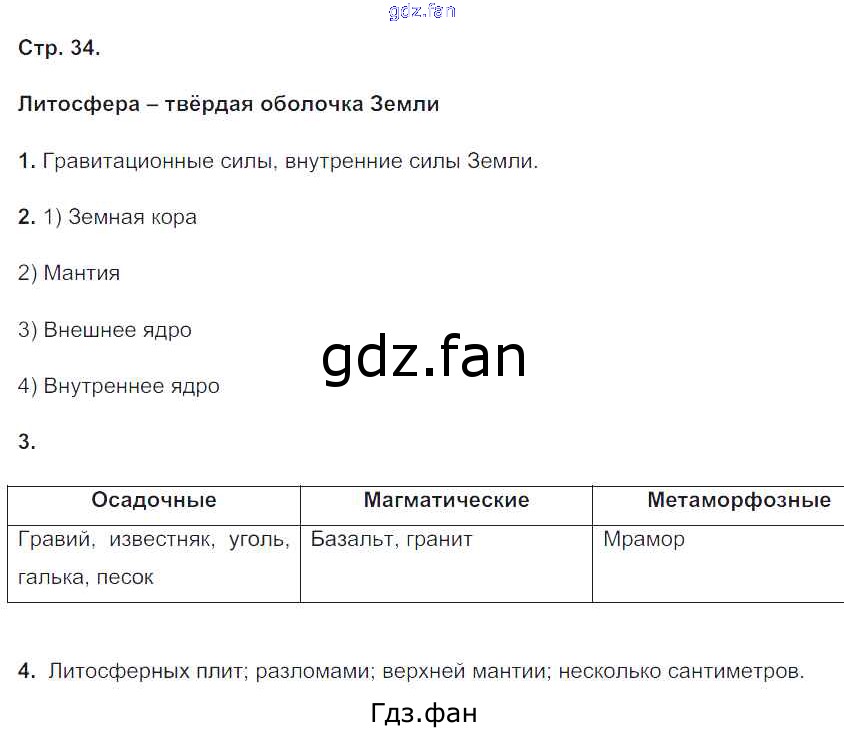 Стр. 34.

Литосфера – твёрдая оболочка Земли

1. Гравитационные силы, внутренние силы Земли.

2. 1) Земная кора

2) Мантия

3) Внешнее ядро

4) Внутреннее ядро

3.

| Осадочные | Магматические | Метаморфозные |
|---|---|---|
| Гравий, известняк, уголь, галька, песок | Базальт, гранит | Мрамор |

4. Литосферных плит; разломами; верхней мантии; несколько сантиметров.

gdz.fan

Гдз.фан